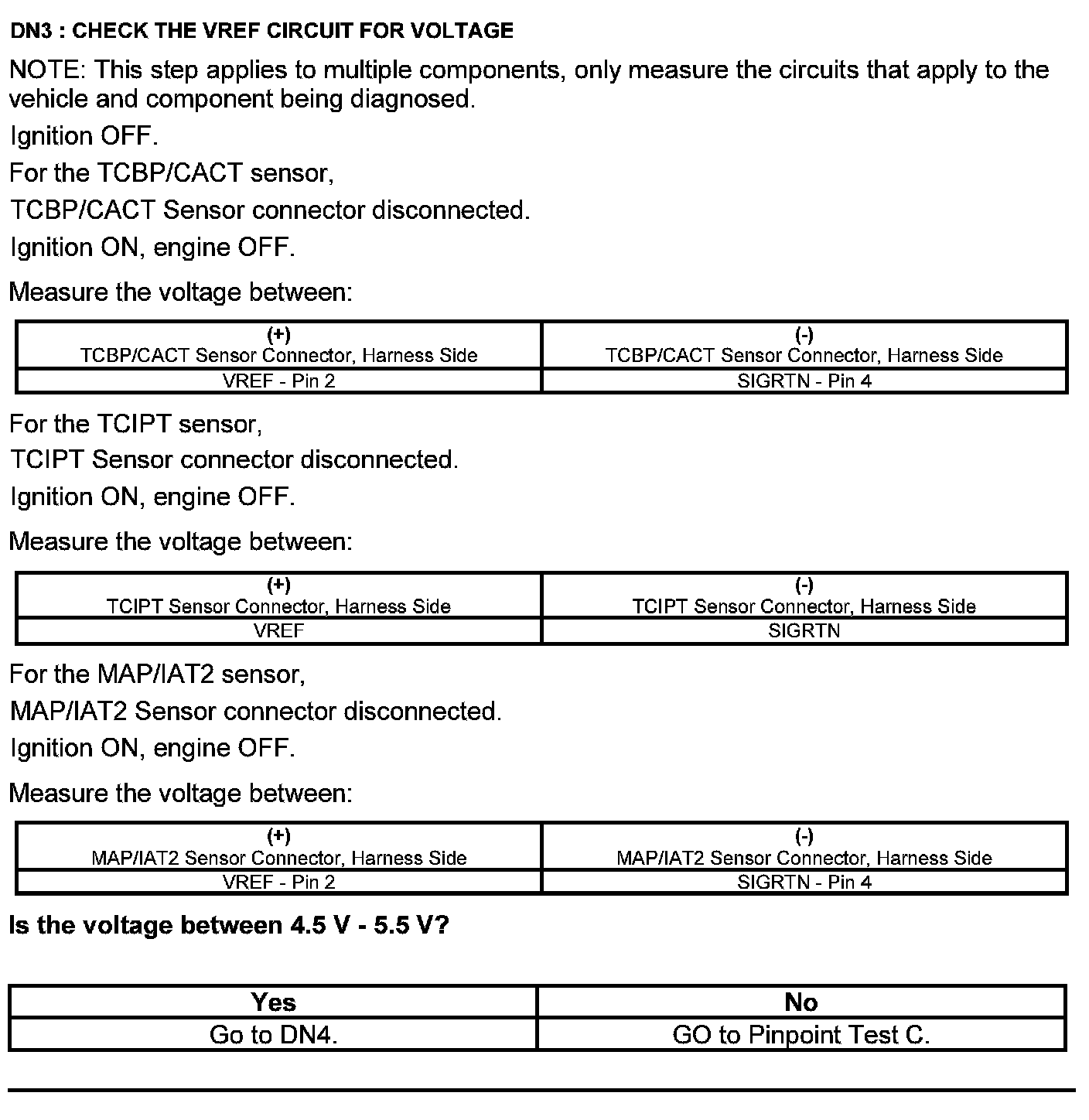 DN3 : CHECK THE VREF CIRCUIT FOR VOLTAGE

NOTE: This step applies to multiple components, only measure the circuits that apply to the vehicle and component being diagnosed.

Ignition OFF.

For the TCBP/CACT sensor,

TCBP/CACT Sensor connector disconnected.

Ignition ON, engine OFF.

Measure the voltage between:

| (+) TCBP/CACT Sensor Connector, Harness Side | (-) TCBP/CACT Sensor Connector, Harness Side |
|---|---|
| VREF - Pin 2 | SIGRTN - Pin 4 |

For the TCIPT sensor,

TCIPT Sensor connector disconnected.

Ignition ON, engine OFF.

Measure the voltage between:

| (+) TCIPT Sensor Connector, Harness Side | (-) TCIPT Sensor Connector, Harness Side |
|---|---|
| VREF | SIGRTN |

For the MAP/IAT2 sensor,

MAP/IAT2 Sensor connector disconnected.

Ignition ON, engine OFF.

Measure the voltage between:

| (+) MAP/IAT2 Sensor Connector, Harness Side | (-) MAP/IAT2 Sensor Connector, Harness Side |
|---|---|
| VREF - Pin 2 | SIGRTN - Pin 4 |

Is the voltage between 4.5 V - 5.5 V?

| Yes | No |
|---|---|
| Go to DN4. | GO to Pinpoint Test C. |